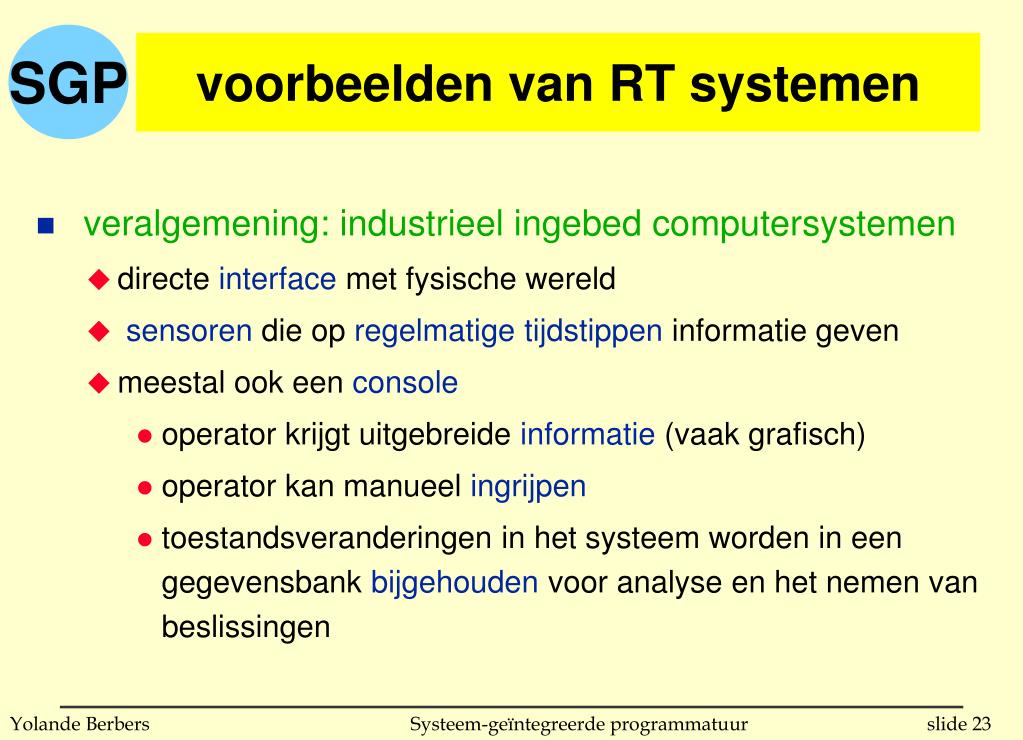 SGP

voorbeelden van RT systemen

veralgemening: industrieel ingebed computersystemen

directe interface met fysische wereld

sensoren die op regelmatige tijdstippen informatie geven

meestal ook een console

operator krijgt uitgebreide informatie (vaak grafisch)

operator kan manueel ingrijpen

toestandsveranderingen in het systeem worden in een gegevensbank bijgehouden voor analyse en het nemen van beslissingen

Yolande Berbers

Systeem-geïntegreerde programmatuur

slide 23